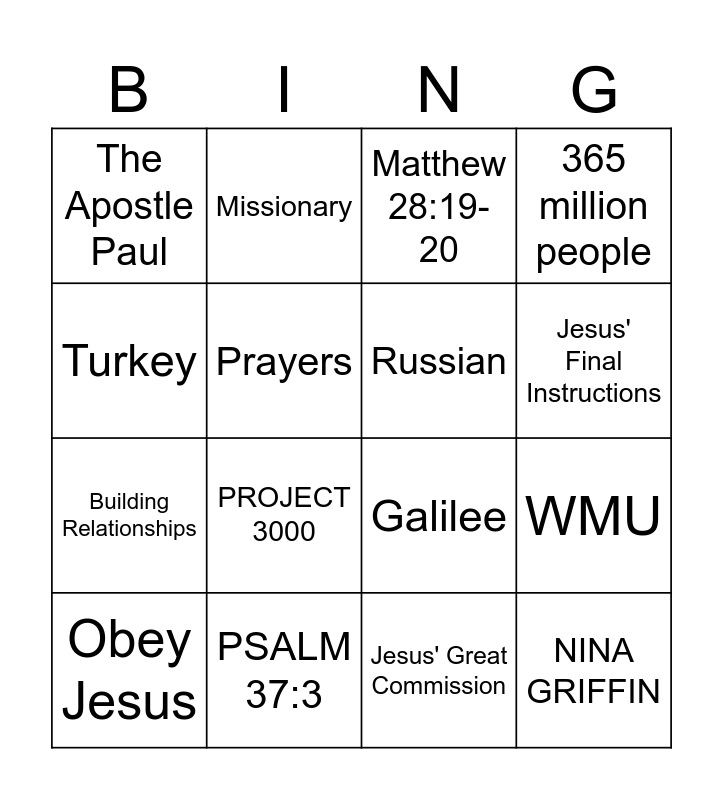 | B | I | N | G |
|---|---|---|---|
| The Apostle Paul | Missionary | Matthew 28:19-20 | 365 million people |
| Turkey | Prayers | Russian | Jesus' Final Instructions |
| Building Relationships | PROJECT 3000 | Galilee | WMU |
| Obey Jesus | PSALM 37:3 | Jesus' Great Commission | NINA GRIFFIN |